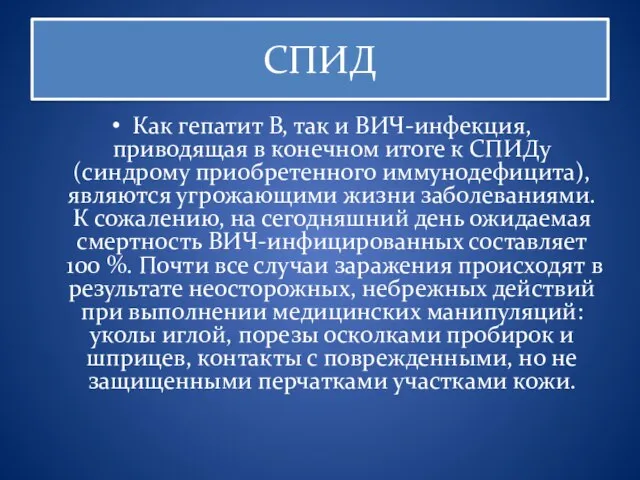 СПИД

• Как гепатит В, так и ВИЧ-инфекция, приводящая в конечном итоге к СПИДу (синдрому приобретенного иммунодефицита), являются угрожающими жизни заболеваниями. К сожалению, на сегодняшний день ожидаемая смертность ВИЧ-инфицированных составляет 100 %. Почти все случаи заражения происходят в результате неосторожных, небрежных действий при выполнении медицинских манипуляций: уколы иглой, порезы осколками пробирок и шприцев, контакты с поврежденными, но не защищенными перчатками участками кожи.